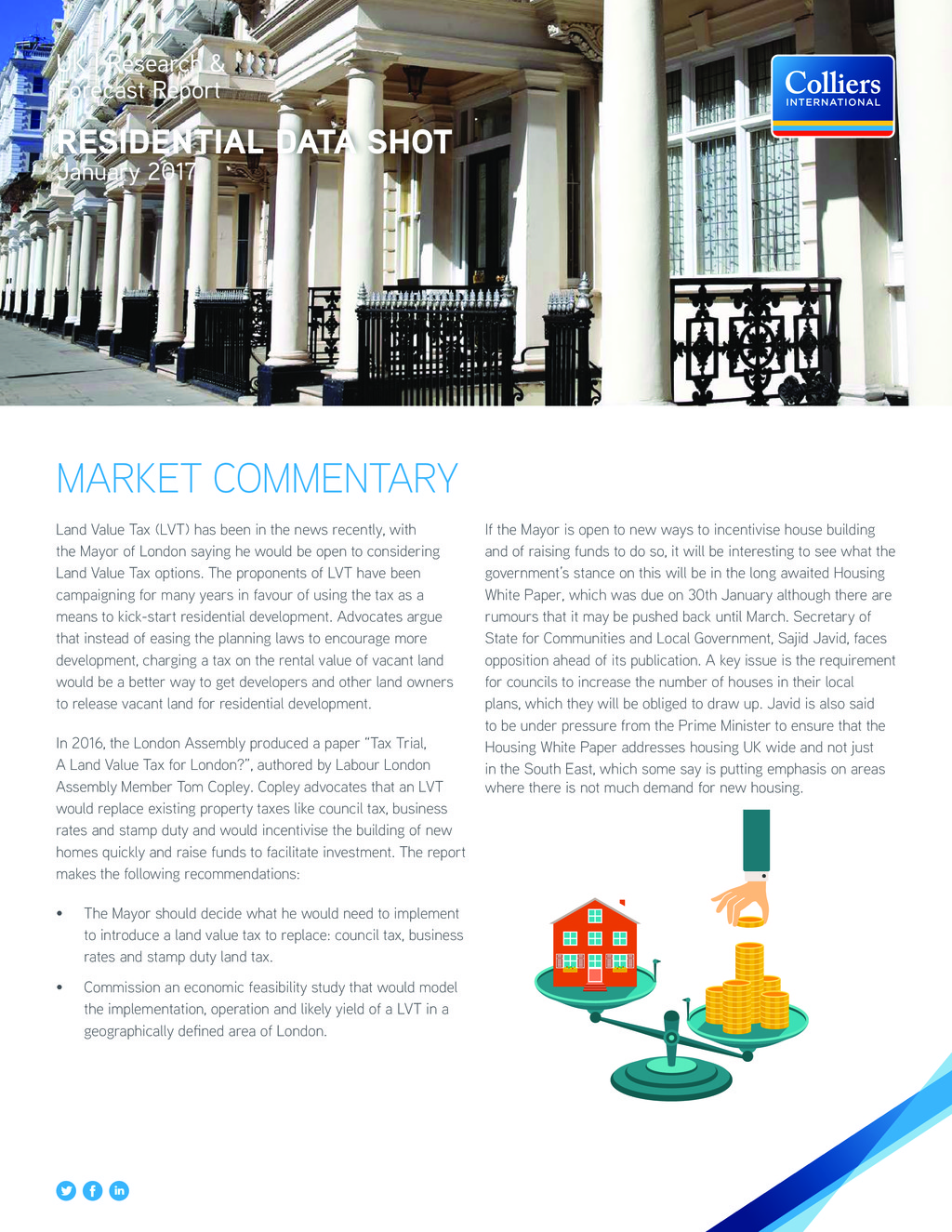 UK | Research & Forecast Report

RESIDENTIAL DATA SHOT

January 2017

Colliers
INTERNATIONAL

MARKET COMMENTARY

Land Value Tax (LVT) has been in the news recently, with the Mayor of London saying he would be open to considering Land Value Tax options. The proponents of LVT have been campaigning for many years in favour of using the tax as a means to kick-start residential development. Advocates argue that instead of easing the planning laws to encourage more development, charging a tax on the rental value of vacant land would be a better way to get developers and other land owners to release vacant land for residential development.

In 2016, the London Assembly produced a paper "Tax Trial, A Land Value Tax for London?", authored by Labour London Assembly Member Tom Copley. Copley advocates that an LVT would replace existing property taxes like council tax, business rates and stamp duty and would incentivise the building of new homes quickly and raise funds to facilitate investment. The report makes the following recommendations:

• The Mayor should decide what he would need to implement to introduce a land value tax to replace: council tax, business rates and stamp duty land tax.

• Commission an economic feasibility study that would model the implementation, operation and likely yield of a LVT in a geographically defined area of London.

If the Mayor is open to new ways to incentivise house building and of raising funds to do so, it will be interesting to see what the government's stance on this will be in the long awaited Housing White Paper, which was due on 30th January although there are rumours that it may be pushed back until March. Secretary of State for Communities and Local Government, Sajid Javid, faces opposition ahead of its publication. A key issue is the requirement for councils to increase the number of houses in their local plans, which they will be obliged to draw up. Javid is also said to be under pressure from the Prime Minister to ensure that the Housing White Paper addresses housing UK wide and not just in the South East, which some say is putting emphasis on areas where there is not much demand for new housing.